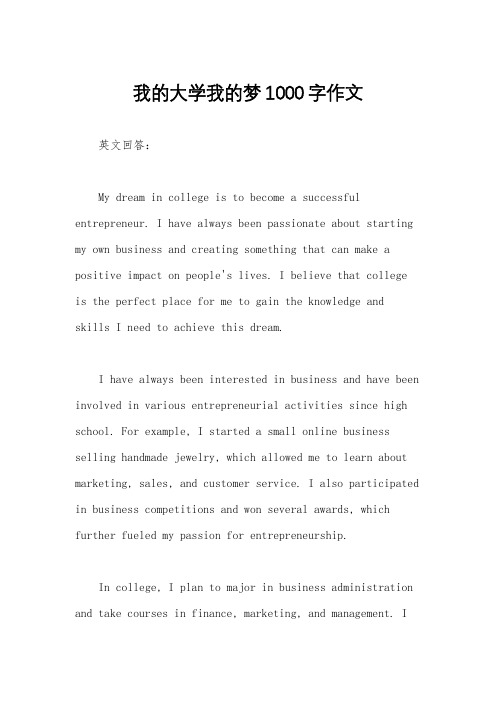 我的大学我的梦1000字作文

英文回答：

My dream in college is to become a successful entrepreneur. I have always been passionate about starting my own business and creating something that can make a positive impact on people's lives. I believe that college is the perfect place for me to gain the knowledge and skills I need to achieve this dream.

I have always been interested in business and have been involved in various entrepreneurial activities since high school. For example, I started a small online business selling handmade jewelry, which allowed me to learn about marketing, sales, and customer service. I also participated in business competitions and won several awards, which further fueled my passion for entrepreneurship.

In college, I plan to major in business administration and take courses in finance, marketing, and management. I